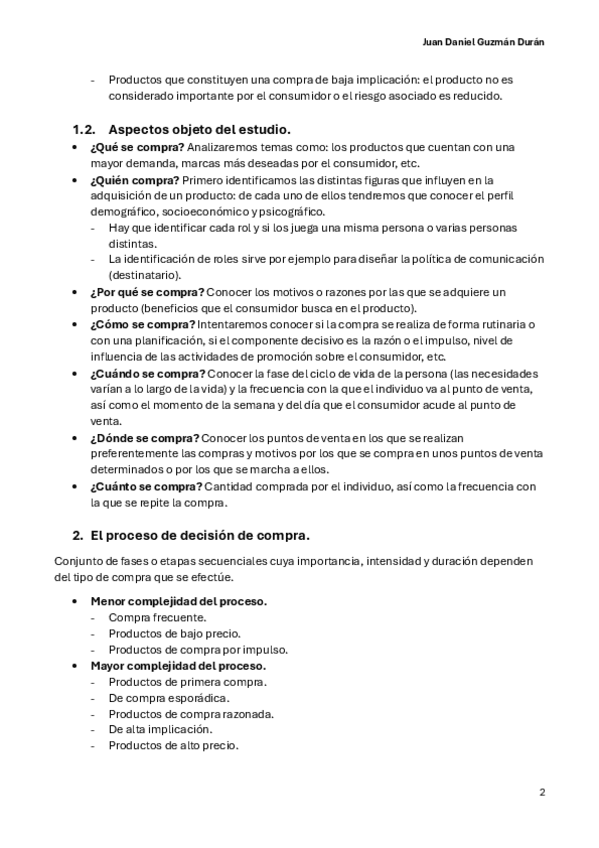 Juan Daniel Guzmán Durán

- Productos que constituyen una compra de baja implicación: el producto no es considerado importante por el consumidor o el riesgo asociado es reducido.

1.2. Aspectos objeto del estudio.

• ¿Qué se compra? Analizaremos temas como: los productos que cuentan con una mayor demanda, marcas más deseadas por el consumidor, etc.
• ¿Quién compra? Primero identificamos las distintas figuras que influyen en la adquisición de un producto: de cada uno de ellos tendremos que conocer el perfil demográfico, socioeconómico y psicográfico.
- Hay que identificar cada rol y si los juega una misma persona o varias personas distintas.
- La identificación de roles sirve por ejemplo para diseñar la política de comunicación (destinatario).
• ¿Por qué se compra? Conocer los motivos o razones por las que se adquiere un producto (beneficios que el consumidor busca en el producto).
• ¿Cómo se compra? Intentaremos conocer si la compra se realiza de forma rutinaria o con una planificación, si el componente decisivo es la razón o el impulso, nivel de influencia de las actividades de promoción sobre el consumidor, etc.
• ¿Cuándo se compra? Conocer la fase del ciclo de vida de la persona (las necesidades varían a lo largo de la vida) y la frecuencia con la que el individuo va al punto de venta, así como el momento de la semana y del día que el consumidor acude al punto de venta.
• ¿Dónde se compra? Conocer los puntos de venta en los que se realizan preferentemente las compras y motivos por los que se compra en unos puntos de venta determinados o por los que se marcha a ellos.
• ¿Cuánto se compra? Cantidad comprada por el individuo, así como la frecuencia con la que se repite la compra.

2. El proceso de decisión de compra.

Conjunto de fases o etapas secuenciales cuya importancia, intensidad y duración dependen del tipo de compra que se efectúe.

• Menor complejidad del proceso.
- Compra frecuente.
- Productos de bajo precio.
- Productos de compra por impulso.
• Mayor complejidad del proceso.
- Productos de primera compra.
- De compra esporádica.
- Productos de compra razonada.
- De alta implicación.
- Productos de alto precio.

2